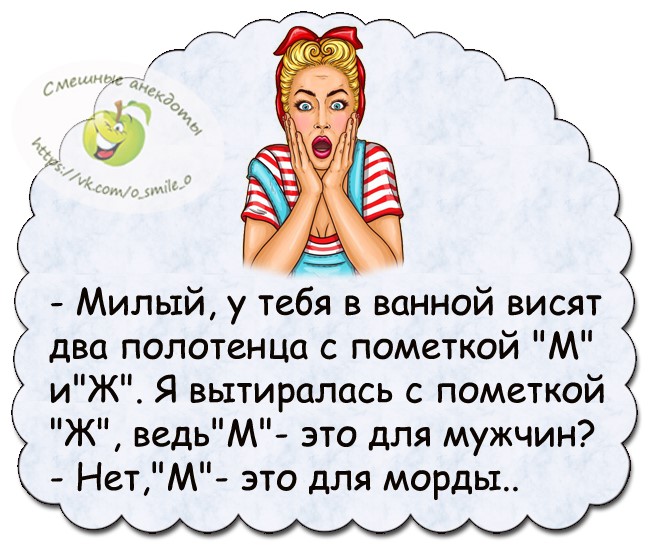 Смешные анекдоты
https://vk.com/o_smile_o

- Милый, у тебя в ванной висят два полотенца с пометкой "М" и"Ж". Я вытиралась с пометкой "Ж", ведь"М"- это для мужчин?
- Нет,"М"- это для морды..